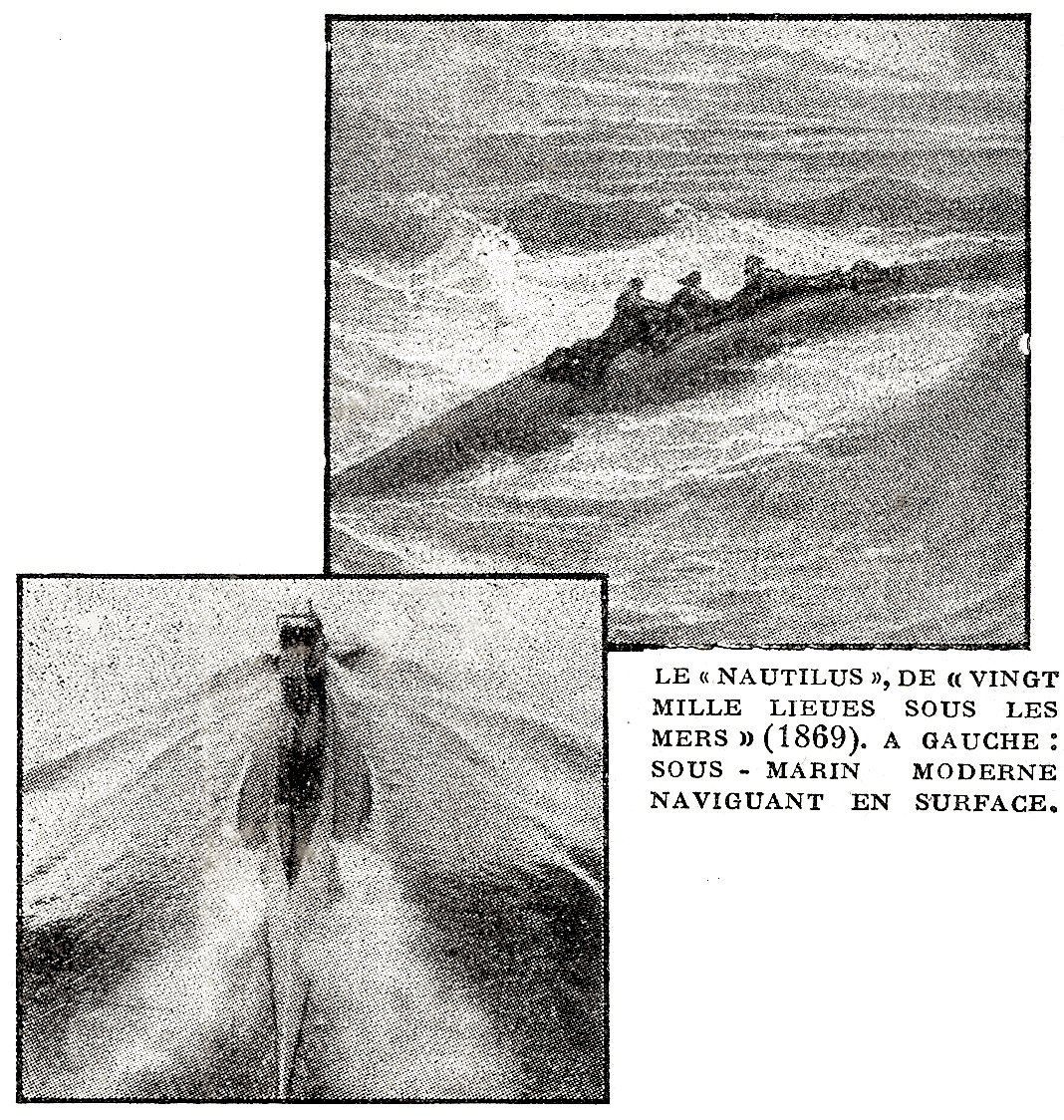 LE « NAUTILUS », DE « VINGT MILLE LIEUES SOUS LES MERS » (1869). A GAUCHE : SOUS - MARIN MODERNE NAVIGUANT EN SURFACE.